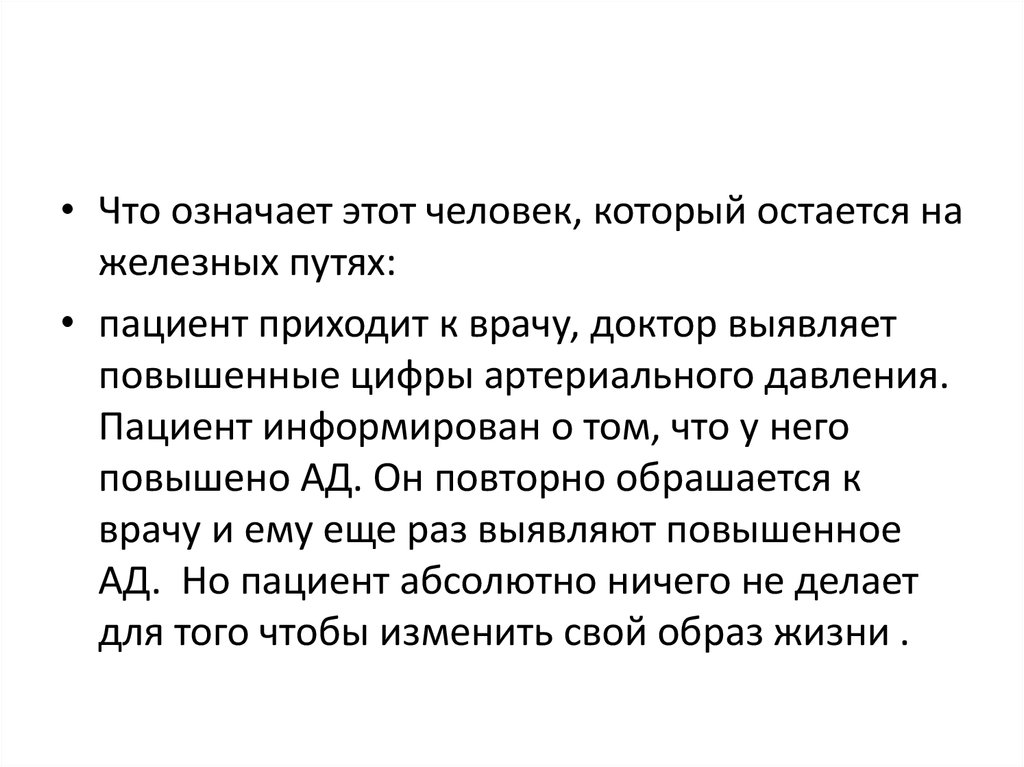 • Что означает этот человек, который остается на железных путях:

• пациент приходит к врачу, доктор выявляет повышенные цифры артериального давления. Пациент информирован о том, что у него повышено АД. Он повторно обрашается к врачу и ему еще раз выявляют повышенное АД. Но пациент абсолютно ничего не делает для того чтобы изменить свой образ жизни .